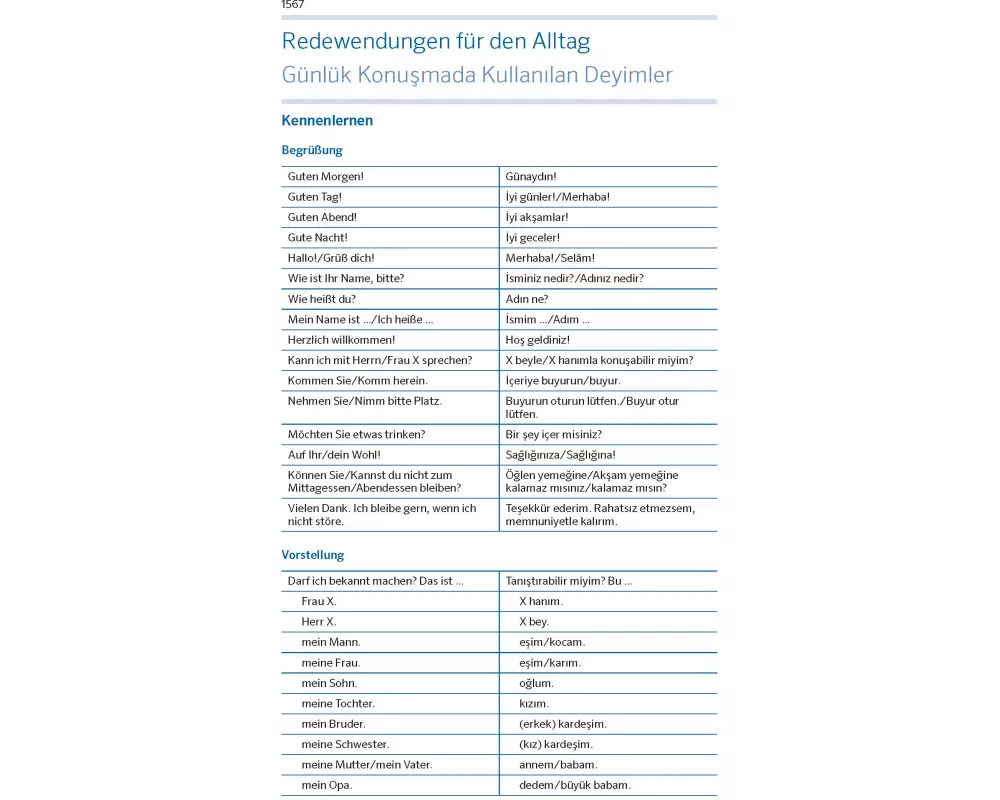 1567

Redewendungen für den Alltag
Günlük Konuşmada Kullanılan Deyimler

Kennenlernen

Begrüßung

| | |
|---|---|
| Guten Morgen! | Günaydın! |
| Guten Tag! | İyi günler!/Merhaba! |
| Guten Abend! | İyi akşamlar! |
| Gute Nacht! | İyi geceler! |
| Hallo!/Grüß dich! | Merhaba!/Selâm! |
| Wie ist Ihr Name, bitte? | İsminiz nedir?/Adınız nedir? |
| Wie heißt du? | Adın ne? |
| Mein Name ist .../Ich heiße ... | İsmim .../Adım ... |
| Herzlich willkommen! | Hoş geldiniz! |
| Kann ich mit Herrn/Frau X sprechen? | X beyle/X hanımla konuşabilir miyim? |
| Kommen Sie/Komm herein. | İçeriye buyurun/buyur. |
| Nehmen Sie/Nimm bitte Platz. | Buyurun oturun lütfen./Buyur otur lütfen. |
| Möchten Sie etwas trinken? | Bir şey içer misiniz? |
| Auf Ihr/dein Wohl! | Sağlığınıza/Sağlığına! |
| Können Sie/Kannst du nicht zum Mittagessen/Abendessen bleiben? | Öğlen yemeğine/Akşam yemeğine kalamaz mısınız/kalamaz mısın? |
| Vielen Dank. Ich bleibe gern, wenn ich nicht störe. | Teşekkür ederim. Rahatsız etmezsem, memnuniyetle kalırım. |

Vorstellung

| | |
|---|---|
| Darf ich bekannt machen? Das ist ... | Tanıştırabilir miyim? Bu ... |
| Frau X. | X hanım. |
| Herr X. | X bey. |
| mein Mann. | eşim/kocam. |
| meine Frau. | eşim/karım. |
| mein Sohn. | oğlum. |
| meine Tochter. | kızım. |
| mein Bruder. | (erkek) kardeşim. |
| meine Schwester. | (kız) kardeşim. |
| meine Mutter/mein Vater. | annem/babam. |
| mein Opa. | dedem/büyük babam. |